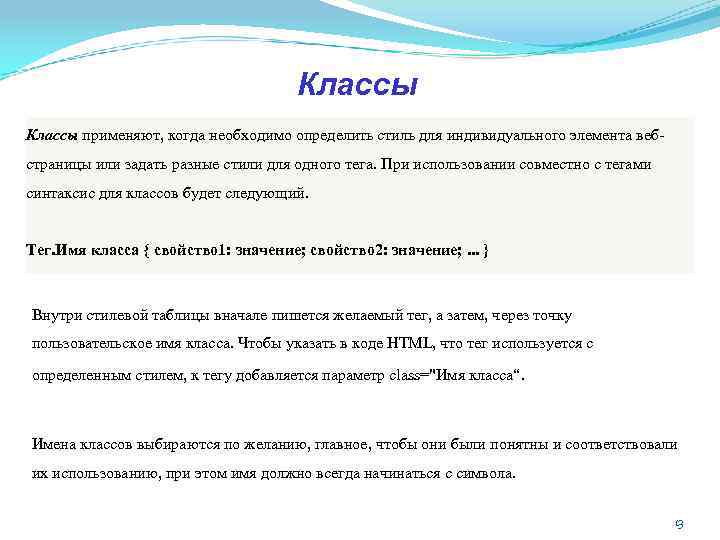 Классы

Классы применяют, когда необходимо определить стиль для индивидуального элемента веб-страницы или задать разные стили для одного тега. При использовании совместно с тегами синтаксис для классов будет следующий.

Тег.Имя класса { свойство1: значение; свойство2: значение; ... }

Внутри стилевой таблицы вначале пишется желаемый тег, а затем, через точку пользовательское имя класса. Чтобы указать в коде HTML, что тег используется с определенным стилем, к тегу добавляется параметр class="Имя класса“.

Имена классов выбираются по желанию, главное, чтобы они были понятны и соответствовали их использованию, при этом имя должно всегда начинаться с символа.

9